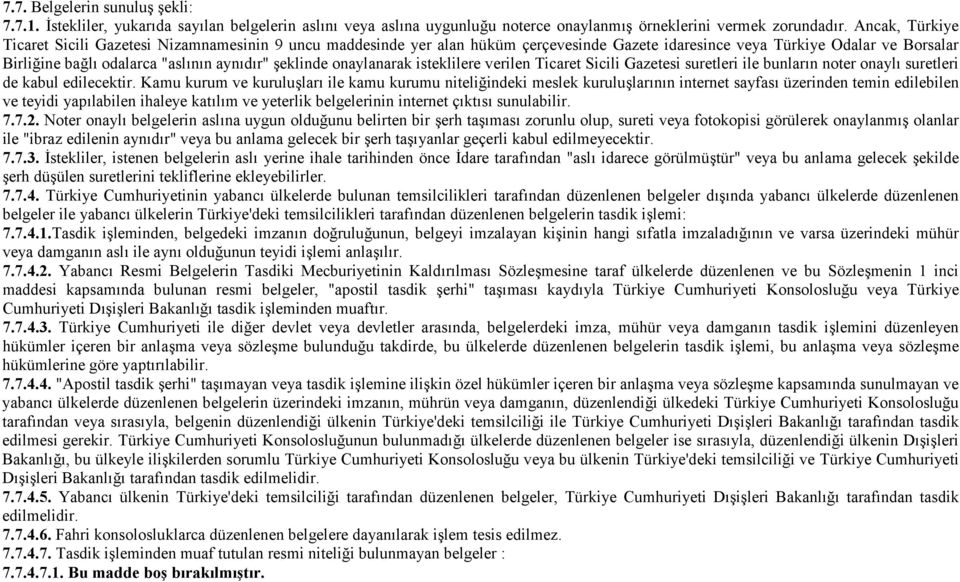 7.7. Belgelerin sunuluş şekli:
7.7.1. İstekliler, yukarıda sayılan belgelerin aslını veya aslına uygunluğu noterce onaylanmış örneklerini vermek zorundadır. Ancak, Türkiye Ticaret Sicili Gazetesi Nizamnamesinin 9 uncu maddesinde yer alan hüküm çerçevesinde Gazete idaresince veya Türkiye Odalar ve Borsalar Birliğine bağlı odalarca "aslının aynıdır" şeklinde onaylanarak isteklilere verilen Ticaret Sicili Gazetesi suretleri ile bunların noter onaylı suretleri de kabul edilecektir. Kamu kurum ve kuruluşları ile kamu kurumu niteliğindeki meslek kuruluşlarının internet sayfası üzerinden temin edilebilen ve teyidi yapılabilen ihaleye katılım ve yeterlik belgelerinin internet çıktısı sunulabilir.
7.7.2. Noter onaylı belgelerin aslına uygun olduğunu belirten bir şerh taşıması zorunlu olup, sureti veya fotokopisi görülerek onaylanmış olanlar ile "ibraz edilenin aynıdır" veya bu anlama gelecek bir şerh taşıyanlar geçerli kabul edilmeyecektir.
7.7.3. İstekliler, istenen belgelerin aslı yerine ihale tarihinden önce İdare tarafından "aslı idarece görülmüştür" veya bu anlama gelecek şekilde şerh düşülen suretlerini tekliflerine ekleyebilirler.
7.7.4. Türkiye Cumhuriyetinin yabancı ülkelerde bulunan temsilcilikleri tarafından düzenlenen belgeler dışında yabancı ülkelerde düzenlenen belgeler ile yabancı ülkelerin Türkiye'deki temsilcilikleri tarafından düzenlenen belgelerin tasdik işlemi:
7.7.4.1.Tasdik işleminden, belgedeki imzanın doğruluğunun, belgeyi imzalayan kişinin hangi sıfatla imzaladığının ve varsa üzerindeki mühür veya damganın aslı ile aynı olduğunun teyidi işlemi anlaşılır.
7.7.4.2. Yabancı Resmi Belgelerin Tasdiki Mecburiyetinin Kaldırılması Sözleşmesine taraf ülkelerde düzenlenen ve bu Sözleşmenin 1 inci maddesi kapsamında bulunan resmi belgeler, "apostil tasdik şerhi" taşıması kaydıyla Türkiye Cumhuriyeti Konsolosluğu veya Türkiye Cumhuriyeti Dışişleri Bakanlığı tasdik işleminden muaftır.
7.7.4.3. Türkiye Cumhuriyeti ile diğer devlet veya devletler arasında, belgelerdeki imza, mühür veya damganın tasdik işlemini düzenleyen hükümler içeren bir anlaşma veya sözleşme bulunduğu takdirde, bu ülkelerde düzenlenen belgelerin tasdik işlemi, bu anlaşma veya sözleşme hükümlerine göre yaptırılabilir.
7.7.4.4. "Apostil tasdik şerhi" taşımayan veya tasdik işlemine ilişkin özel hükümler içeren bir anlaşma veya sözleşme kapsamında sunulmayan ve yabancı ülkelerde düzenlenen belgelerin üzerindeki imzanın, mührün veya damganın, düzenlendiği ülkedeki Türkiye Cumhuriyeti Konsolosluğu tarafından veya sırasıyla, belgenin düzenlendiği ülkenin Türkiye'deki temsilciliği ile Türkiye Cumhuriyeti Dışişleri Bakanlığı tarafından tasdik edilmesi gerekir. Türkiye Cumhuriyeti Konsolosluğunun bulunmadığı ülkelerde düzenlenen belgeler ise sırasıyla, düzenlendiği ülkenin Dışişleri Bakanlığı, bu ülkeyle ilişkilerden sorumlu Türkiye Cumhuriyeti Konsolosluğu veya bu ülkenin Türkiye'deki temsilciliği ve Türkiye Cumhuriyeti Dışişleri Bakanlığı tarafından tasdik edilmelidir.
7.7.4.5. Yabancı ülkenin Türkiye'deki temsilciliği tarafından düzenlenen belgeler, Türkiye Cumhuriyeti Dışişleri Bakanlığı tarafından tasdik edilmelidir.
7.7.4.6. Fahri konsolosluklarca düzenlenen belgelere dayanılarak işlem tesis edilmez.
7.7.4.7. Tasdik işleminden muaf tutulan resmi niteliği bulunmayan belgeler :
7.7.4.7.1. Bu madde boş bırakılmıştır.